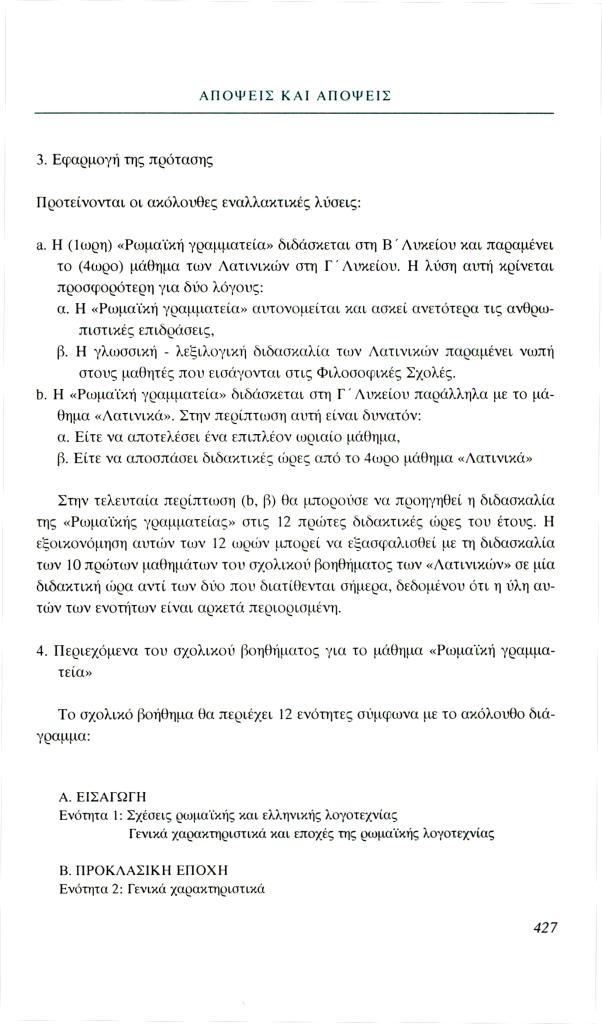 ΑΠΟΨΕΙΣ ΚΑΙ ΑΠΟΨΕΙΣ

3. Εφαρμογή της πρότασης

Προτείνονται οι ακόλουθες εναλλακτικές λύσεις:

a. Η (1ωρη) «Ρωμαϊκή γραμματεία» διδάσκεται στη Β΄ Λυκείου και παραμένει το (4ωρο) μάθημα των Λατινικών στη Γ΄ Λυκείου. Η λύση αυτή κρίνεται προσφορότερη για δύο λόγους:

α. Η «Ρωμαϊκή γραμματεία» αυτονομείται και ασκεί ανετότερα τις ανθρωπιστικές επιδράσεις,

β. Η γλωσσική - λεξιλογική διδασκαλία των Λατινικών παραμένει νωπή στους μαθητές που εισάγονται στις Φιλοσοφικές Σχολές.

b. Η «Ρωμαϊκή γραμματεία» διδάσκεται στη Γ΄ Λυκείου παράλληλα με το μάθημα «Λατινικά». Στην περίπτωση αυτή είναι δυνατόν:

α. Είτε να αποτελέσει ένα επιπλέον ωριαίο μάθημα,

β. Είτε να αποσπάσει διδακτικές ώρες από το 4ωρο μάθημα «Λατινικά»

Στην τελευταία περίπτωση (b, β) θα μπορούσε να προηγηθεί η διδασκαλία της «Ρωμαϊκής γραμματείας» στις 12 πρώτες διδακτικές ώρες του έτους. Η εξοικονόμηση αυτών των 12 ωρών μπορεί να εξασφαλισθεί με τη διδασκαλία των 10 πρώτων μαθημάτων του σχολικού βοηθήματος των «Λατινικών» σε μία διδακτική ώρα αντί των δύο που διατίθενται σήμερα, δεδομένου ότι η ύλη αυτών των ενοτήτων είναι αρκετά περιορισμένη.

4. Περιεχόμενα του σχολικού βοηθήματος για το μάθημα «Ρωμαϊκή γραμματεία»

Το σχολικό βοήθημα θα περιέχει 12 ενότητες σύμφωνα με το ακόλουθο διάγραμμα:

Α. ΕΙΣΑΓΩΓΗ
Ενότητα 1: Σχέσεις ρωμαϊκής και ελληνικής λογοτεχνίας
Γενικά χαρακτηριστικά και εποχές της ρωμαϊκής λογοτεχνίας

Β. ΠΡΟΚΛΑΣΙΚΗ ΕΠΟΧΗ
Ενότητα 2: Γενικά χαρακτηριστικά

427